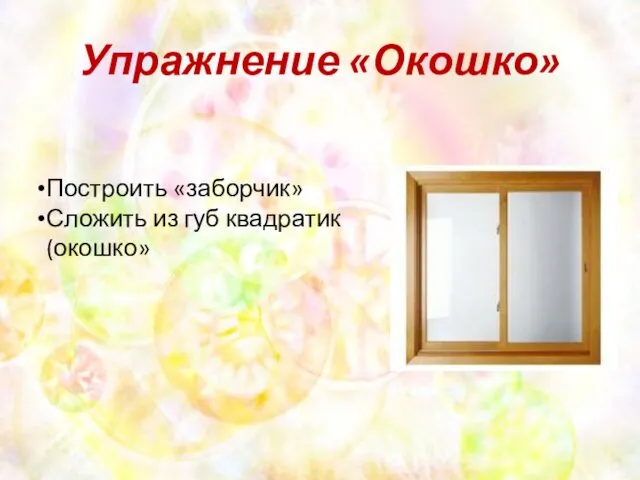 Упражнение «Окошко»

•Построить «заборчик»
•Сложить из губ квадратик (окошко»